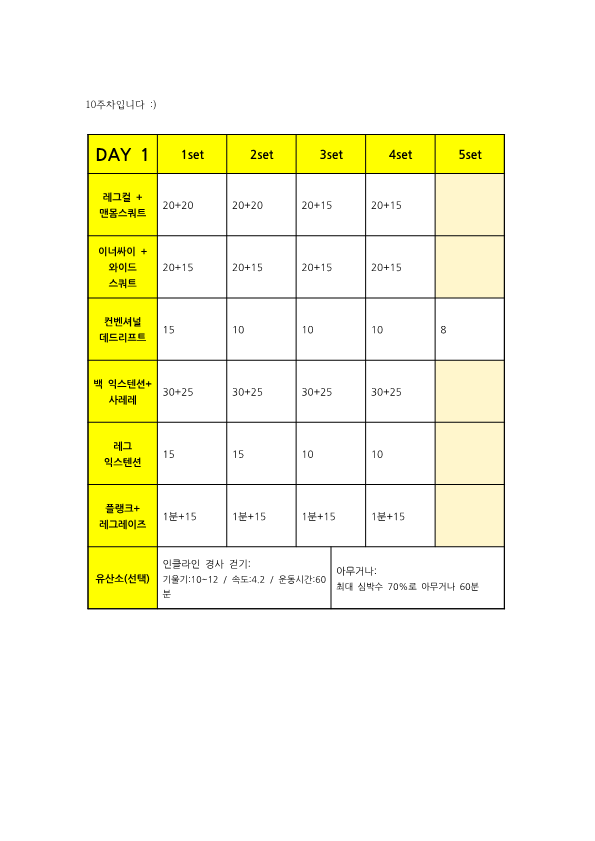 10주차입니다 :)

| DAY 1 | 1set | 2set | 3set | 4set | 5set |
|---|---|---|---|---|---|
| 레그컬 + 맨몸스쿼트 | 20+20 | 20+20 | 20+15 | 20+15 | |
| 이너싸이 + 와이드 스쿼트 | 20+15 | 20+15 | 20+15 | 20+15 | |
| 컨벤셔널 데드리프트 | 15 | 10 | 10 | 10 | 8 |
| 백 익스텐션+ 사레레 | 30+25 | 30+25 | 30+25 | 30+25 | |
| 레그 익스텐션 | 15 | 15 | 10 | 10 | |
| 플랭크+ 레그레이즈 | 1분+15 | 1분+15 | 1분+15 | 1분+15 | |
| 유산소(선택) | 인클라인 경사 걷기: 기울기:10-12 / 속도:4.2 / 운동시간:60분 | | 아무거나: 최대 심박수 70%로 아무거나 60분 | | |